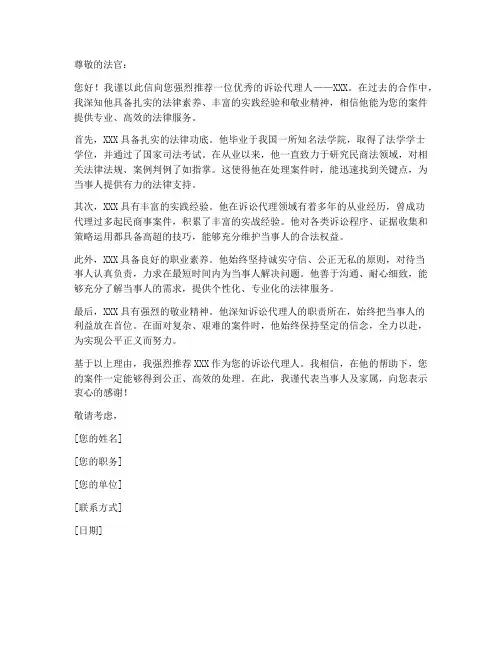 尊敬的法官：

您好！我谨以此信向您强烈推荐一位优秀的诉讼代理人——XXX。在过去的合作中，我深知他具备扎实的法律素养、丰富的实践经验和敬业精神，相信他能为您的案件提供专业、高效的法律服务。

首先，XXX具备扎实的法律功底。他毕业于我国一所知名法学院，取得了法学学士学位，并通过了国家司法考试。在从业以来，他一直致力于研究民商法领域，对相关法律法规、案例判例了如指掌。这使得他在处理案件时，能迅速找到关键点，为当事人提供有力的法律支持。

其次，XXX具有丰富的实践经验。他在诉讼代理领域有着多年的从业经历，曾成功代理过多起民商事案件，积累了丰富的实战经验。他对各类诉讼程序、证据收集和策略运用都具备高超的技巧，能够充分维护当事人的合法权益。

此外，XXX具备良好的职业素养。他始终坚持诚实守信、公正无私的原则，对待当事人认真负责，力求在最短时间内为当事人解决问题。他善于沟通、耐心细致，能够充分了解当事人的需求，提供个性化、专业化的法律服务。

最后，XXX具有强烈的敬业精神。他深知诉讼代理人的职责所在，始终把当事人的利益放在首位。在面对复杂、艰难的案件时，他始终保持坚定的信念，全力以赴，为实现公平正义而努力。

基于以上理由，我强烈推荐XXX作为您的诉讼代理人。我相信，在他的帮助下，您的案件一定能够得到公正、高效的处理。在此，我谨代表当事人及家属，向您表示衷心的感谢！

敬请考虑，

[您的姓名]

[您的职务]

[您的单位]

[联系方式]

[日期]